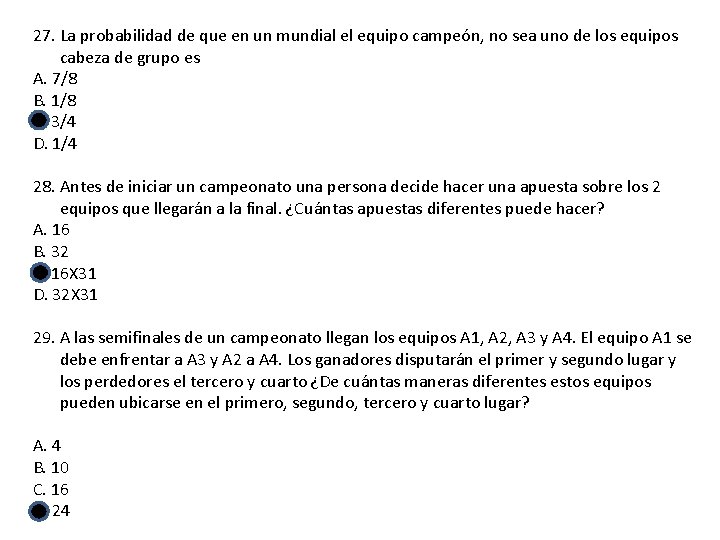 27. La probabilidad de que en un mundial el equipo campeón, no sea uno de los equipos cabeza de grupo es
A. 7/8
B. 1/8
3/4
D. 1/4

28. Antes de iniciar un campeonato una persona decide hacer una apuesta sobre los 2 equipos que llegarán a la final. ¿Cuántas apuestas diferentes puede hacer?
A. 16
B. 32
16X31
D. 32X31

29. A las semifinales de un campeonato llegan los equipos A1, A2, A3 y A4. El equipo A1 se debe enfrentar a A3 y A2 a A4. Los ganadores disputarán el primer y segundo lugar y los perdedores el tercero y cuarto ¿De cuántas maneras diferentes estos equipos pueden ubicarse en el primero, segundo, tercero y cuarto lugar?

A. 4
B. 10
C. 16
24